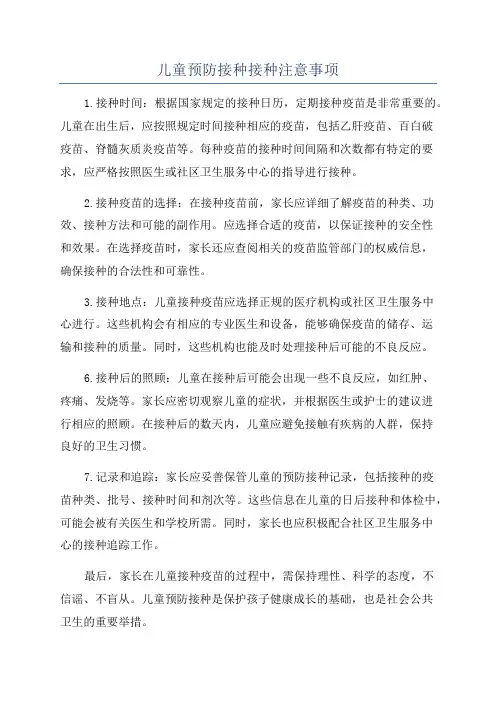 儿童预防接种接种注意事项

1.接种时间：根据国家规定的接种日历，定期接种疫苗是非常重要的。儿童在出生后，应按照规定时间接种相应的疫苗，包括乙肝疫苗、百白破疫苗、脊髓灰质炎疫苗等。每种疫苗的接种时间间隔和次数都有特定的要求，应严格按照医生或社区卫生服务中心的指导进行接种。

2.接种疫苗的选择：在接种疫苗前，家长应详细了解疫苗的种类、功效、接种方法和可能的副作用。应选择合适的疫苗，以保证接种的安全性和效果。在选择疫苗时，家长还应查阅相关的疫苗监管部门的权威信息，确保接种的合法性和可靠性。

3.接种地点：儿童接种疫苗应选择正规的医疗机构或社区卫生服务中心进行。这些机构会有相应的专业医生和设备，能够确保疫苗的储存、运输和接种的质量。同时，这些机构也能及时处理接种后可能的不良反应。

6.接种后的照顾：儿童在接种后可能会出现一些不良反应，如红肿、疼痛、发烧等。家长应密切观察儿童的症状，并根据医生或护士的建议进行相应的照顾。在接种后的数天内，儿童应避免接触有疾病的人群，保持良好的卫生习惯。

7.记录和追踪：家长应妥善保管儿童的预防接种记录，包括接种的疫苗种类、批号、接种时间和剂次等。这些信息在儿童的日后接种和体检中，可能会被有关医生和学校所需。同时，家长也应积极配合社区卫生服务中心的接种追踪工作。

最后，家长在儿童接种疫苗的过程中，需保持理性、科学的态度，不信谣、不盲从。儿童预防接种是保护孩子健康成长的基础，也是社会公共卫生的重要举措。